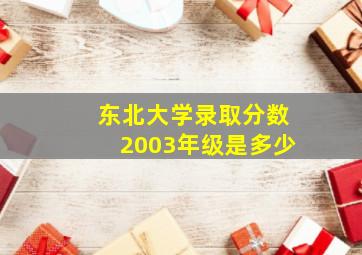 东北大学录取分数
2003年级是多少